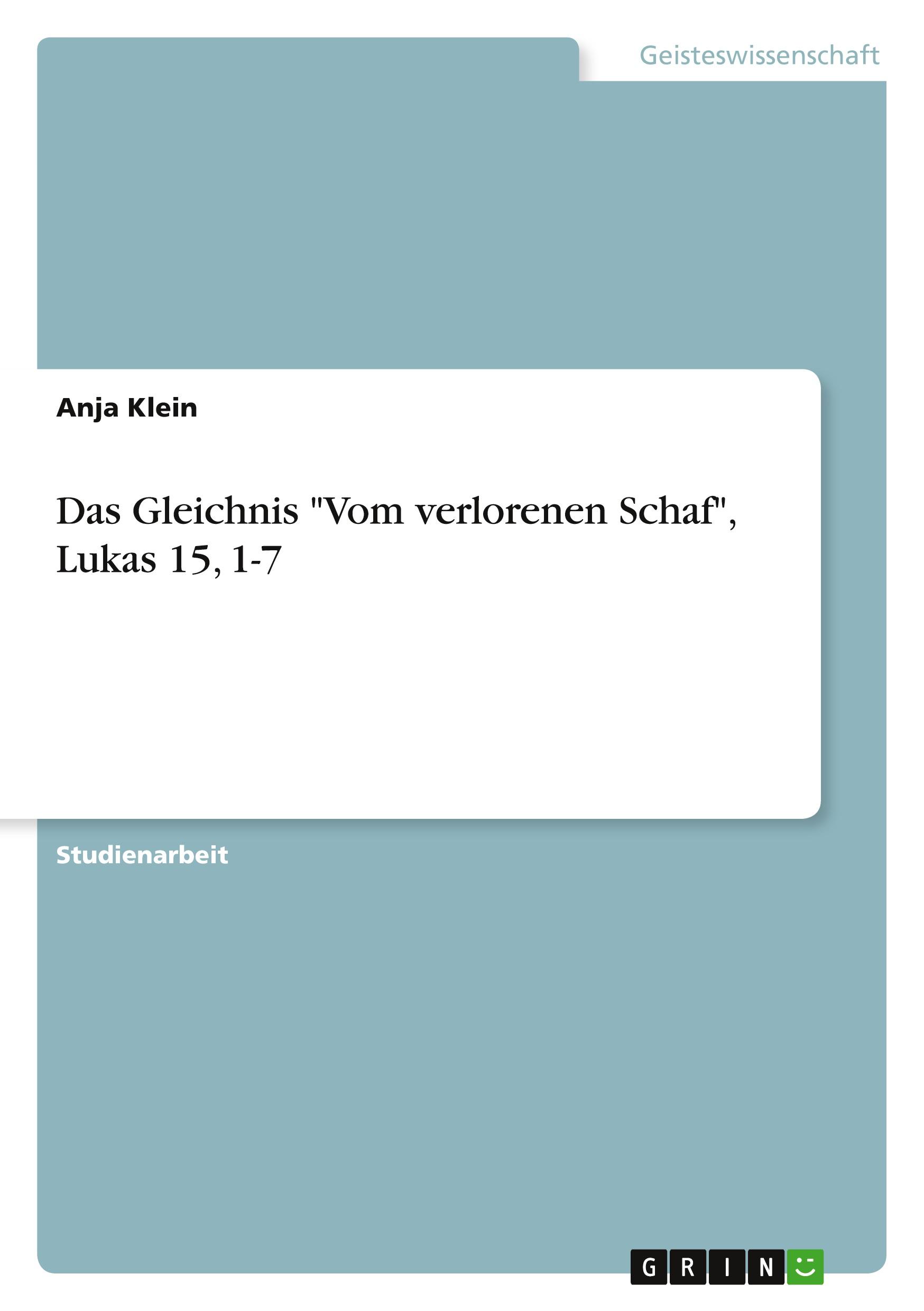 Geisteswissenschaft

Anja Klein

Das Gleichnis "Vom verlorenen Schaf", Lukas 15, 1-7

Studienarbeit

GRIN